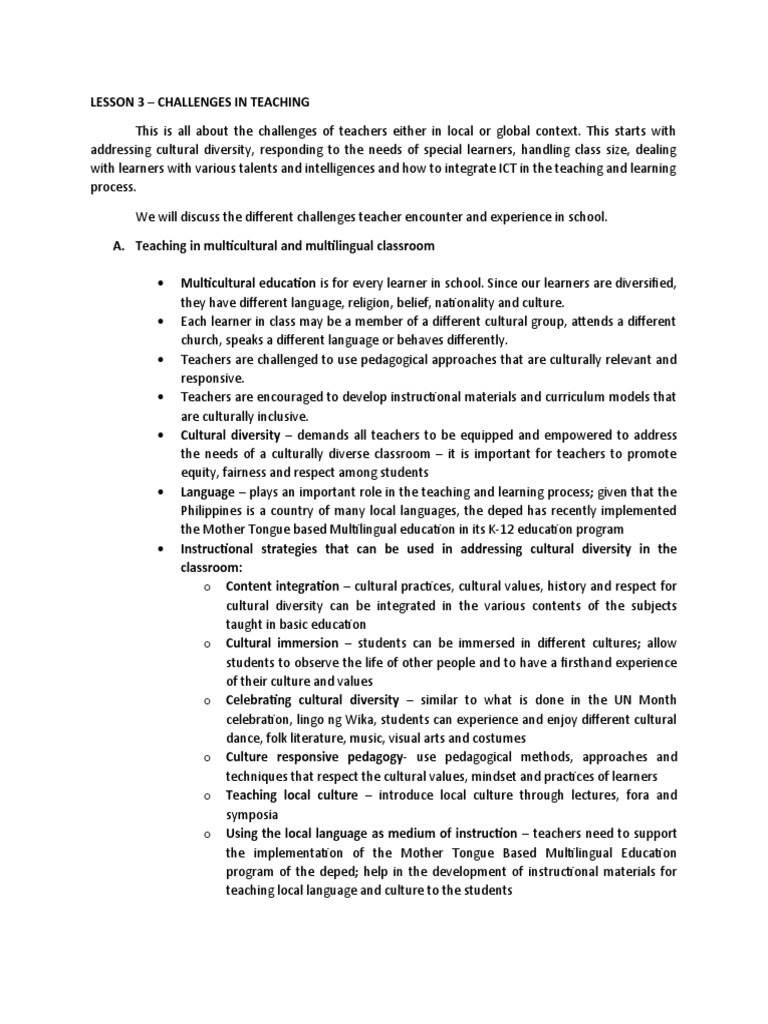 LESSON 3 – CHALLENGES IN TEACHING

This is all about the challenges of teachers either in local or global context. This starts with addressing cultural diversity, responding to the needs of special learners, handling class size, dealing with learners with various talents and intelligences and how to integrate ICT in the teaching and learning process.

We will discuss the different challenges teacher encounter and experience in school.

A. Teaching in multicultural and multilingual classroom

• Multicultural education is for every learner in school. Since our learners are diversified, they have different language, religion, belief, nationality and culture.
• Each learner in class may be a member of a different cultural group, attends a different church, speaks a different language or behaves differently.
• Teachers are challenged to use pedagogical approaches that are culturally relevant and responsive.
• Teachers are encouraged to develop instructional materials and curriculum models that are culturally inclusive.
• Cultural diversity – demands all teachers to be equipped and empowered to address the needs of a culturally diverse classroom – it is important for teachers to promote equity, fairness and respect among students
• Language – plays an important role in the teaching and learning process; given that the Philippines is a country of many local languages, the deped has recently implemented the Mother Tongue based Multilingual education in its K-12 education program
• Instructional strategies that can be used in addressing cultural diversity in the classroom:
o Content integration – cultural practices, cultural values, history and respect for cultural diversity can be integrated in the various contents of the subjects taught in basic education
o Cultural immersion – students can be immersed in different cultures; allow students to observe the life of other people and to have a firsthand experience of their culture and values
o Celebrating cultural diversity – similar to what is done in the UN Month celebration, lingo ng Wika, students can experience and enjoy different cultural dance, folk literature, music, visual arts and costumes
o Culture responsive pedagogy- use pedagogical methods, approaches and techniques that respect the cultural values, mindset and practices of learners
o Teaching local culture – introduce local culture through lectures, fora and symposia
o Using the local language as medium of instruction – teachers need to support the implementation of the Mother Tongue Based Multilingual Education program of the deped; help in the development of instructional materials for teaching local language and culture to the students